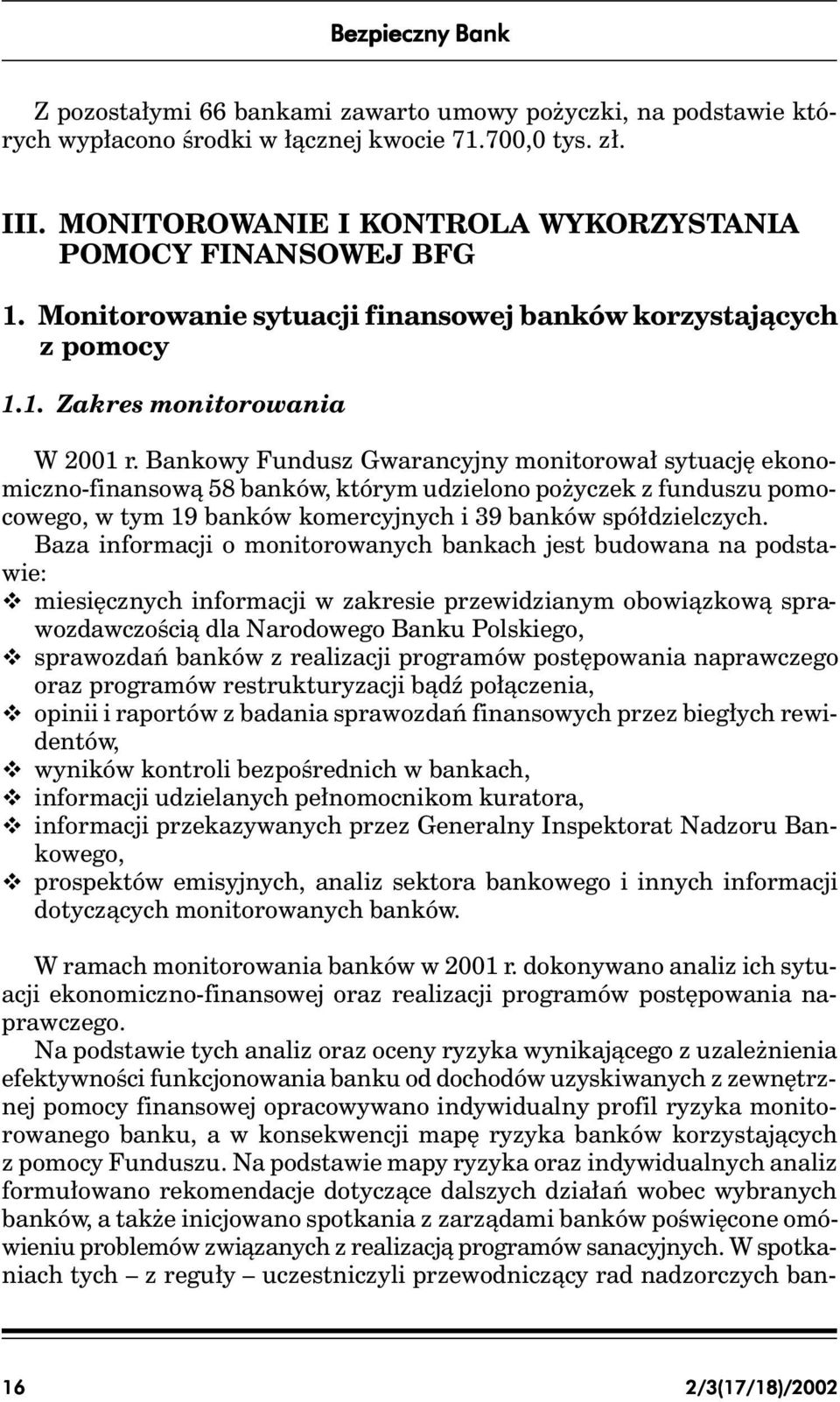 Bezpieczny Bank

Z pozostałymi 66 bankami zawarto umowy pożyczki, na podstawie których wypłacono środki w łącznej kwocie 71.700,0 tys. zł.

III. MONITOROWANIE I KONTROLA WYKORZYSTANIA POMOCY FINANSOWEJ BFG

1. Monitorowanie sytuacji finansowej banków korzystających z pomocy

1.1. Zakres monitorowania

W 2001 r. Bankowy Fundusz Gwarancyjny monitorował sytuację ekonomiczno-finansową 58 banków, którym udzielono pożyczek z funduszu pomocowego, w tym 19 banków komercyjnych i 39 banków spółdzielczych.

Baza informacji o monitorowanych bankach jest budowana na podstawie:

❖ miesięcznych informacji w zakresie przewidzianym obowiązkową sprawozdawczością dla Narodowego Banku Polskiego,

❖ sprawozdań banków z realizacji programów postępowania naprawczego oraz programów restrukturyzacji bądź połączenia,

❖ opinii i raportów z badania sprawozdań finansowych przez biegłych rewidentów,

❖ wyników kontroli bezpośrednich w bankach,

❖ informacji udzielanych pełnomocnikom kuratora,

❖ informacji przekazywanych przez Generalny Inspektorat Nadzoru Bankowego,

❖ prospektów emisyjnych, analiz sektora bankowego i innych informacji dotyczących monitorowanych banków.

W ramach monitorowania banków w 2001 r. dokonywano analiz ich sytuacji ekonomiczno-finansowej oraz realizacji programów postępowania naprawczego.

Na podstawie tych analiz oraz oceny ryzyka wynikającego z uzależnienia efektywności funkcjonowania banku od dochodów uzyskiwanych z zewnętrznej pomocy finansowej opracowywano indywidualny profil ryzyka monitorowanego banku, a w konsekwencji mapę ryzyka banków korzystających z pomocy Funduszu. Na podstawie mapy ryzyka oraz indywidualnych analiz formułowano rekomendacje dotyczące dalszych działań wobec wybranych banków, a także inicjowano spotkania z zarządami banków poświęcone omówieniu problemów związanych z realizacją programów sanacyjnych. W spotkaniach tych – z reguły – uczestniczyli przewodniczący rad nadzorczych ban-

16 2/3(17/18)/2002